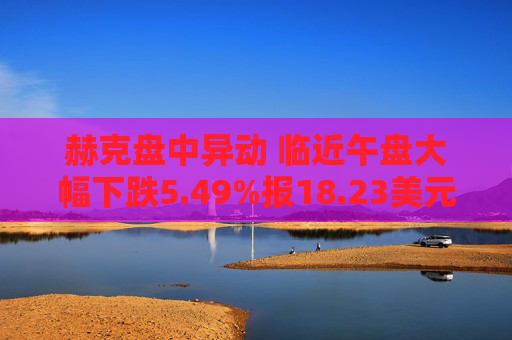 赫克盘中异动 临近午盘大幅下跌5.49%报18.23美元